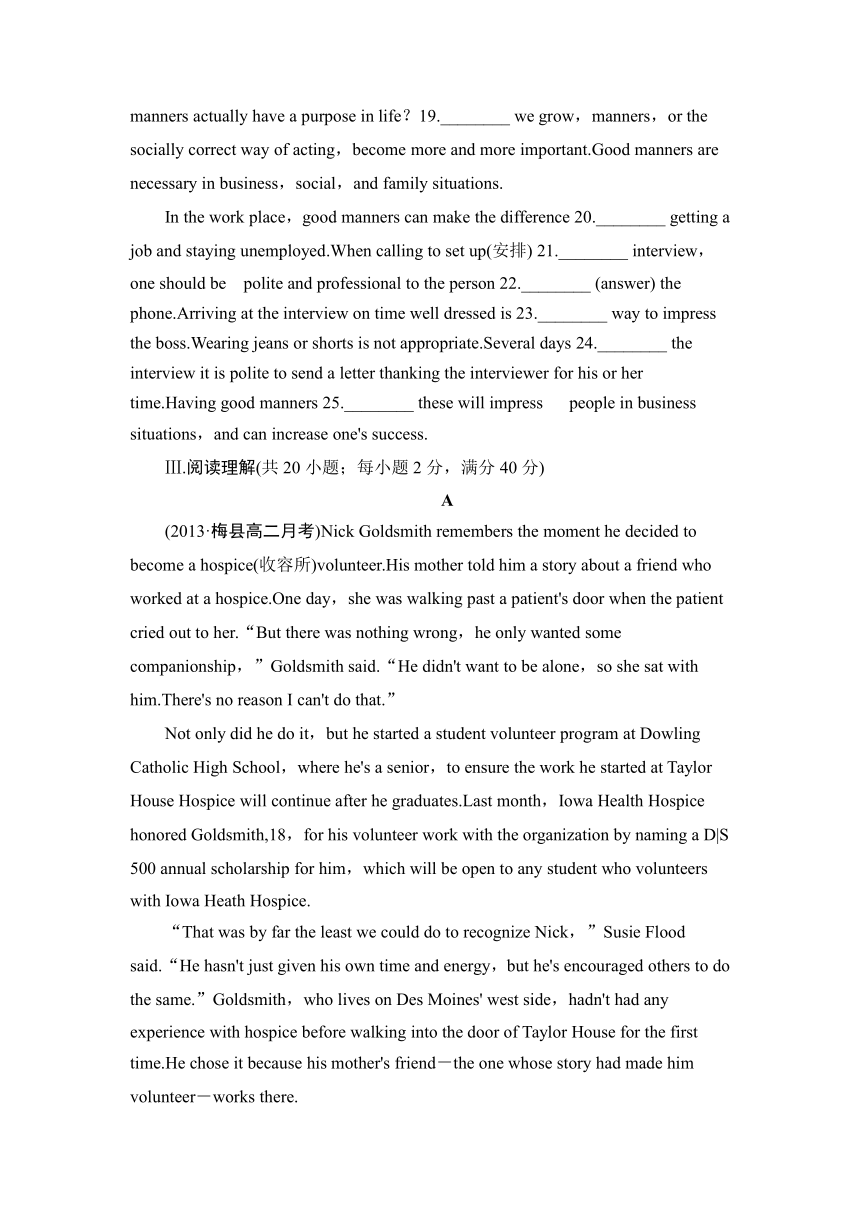 manners actually have a purpose in life？19.________ we grow，manners，or the socially correct way of acting，become more and more important.Good manners are necessary in business，social，and family situations.

In the work place，good manners can make the difference 20.________ getting a job and staying unemployed.When calling to set up(安排) 21.________ interview，one should be polite and professional to the person 22.________ (answer) the phone.Arriving at the interview on time well dressed is 23.________ way to impress the boss.Wearing jeans or shorts is not appropriate.Several days 24.________ the interview it is polite to send a letter thanking the interviewer for his or her time.Having good manners 25.________ these will impress people in business situations，and can increase one's success.

Ⅲ.阅读理解(共 20 小题；每小题 2 分，满分 40 分)

A

(2013·梅县高二月考)Nick Goldsmith remembers the moment he decided to become a hospice(收容所)volunteer.His mother told him a story about a friend who worked at a hospice.One day，she was walking past a patient's door when the patient cried out to her.“But there was nothing wrong，he only wanted some companionship，”Goldsmith said.“He didn't want to be alone，so she sat with him.There's no reason I can't do that.”

Not only did he do it，but he started a student volunteer program at Dowling Catholic High School，where he's a senior，to ensure the work he started at Taylor House Hospice will continue after he graduates.Last month，Iowa Health Hospice honored Goldsmith,18，for his volunteer work with the organization by naming a D|S 500 annual scholarship for him，which will be open to any student who volunteers with Iowa Heath Hospice.

“That was by far the least we could do to recognize Nick，”Susie Flood said.“He hasn't just given his own time and energy，but he's encouraged others to do the same.”Goldsmith，who lives on Des Moines' west side，hadn't had any experience with hospice before walking into the door of Taylor House for the first time.He chose it because his mother's friend－the one whose story had made him volunteer－works there.